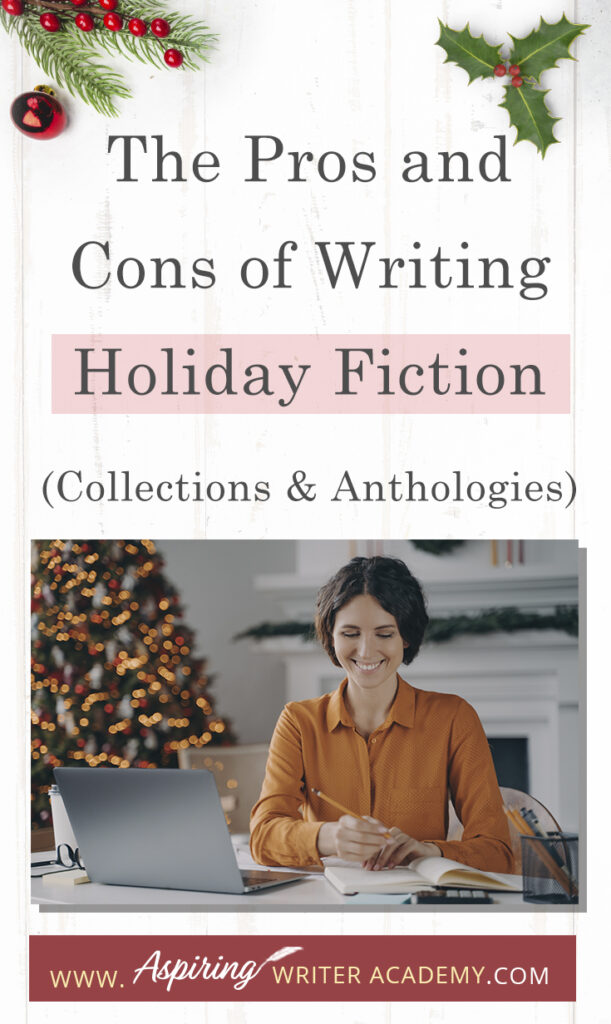 The Pros and Cons of Writing Holiday Fiction

(Collections & Anthologies)

WWW. Aspiring WRITER ACADEMY.COM